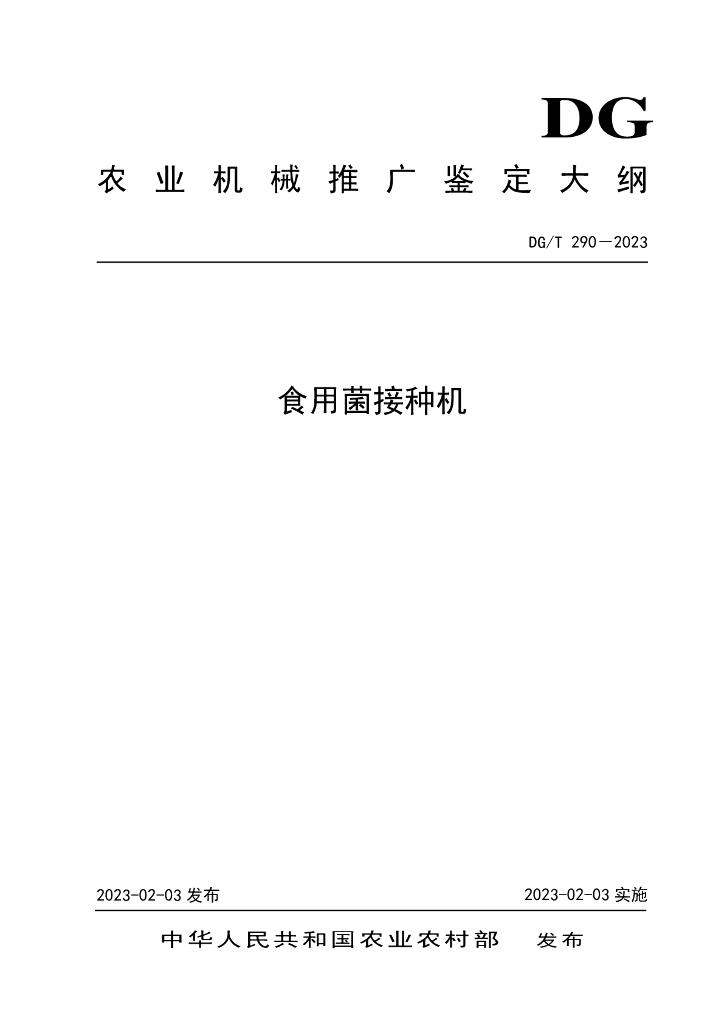 DG

农业机械推广鉴定大纲

DG/T 290—2023

食用菌接种机

2023-02-03 发布

2023-02-03 实施

中华人民共和国农业农村部 发布